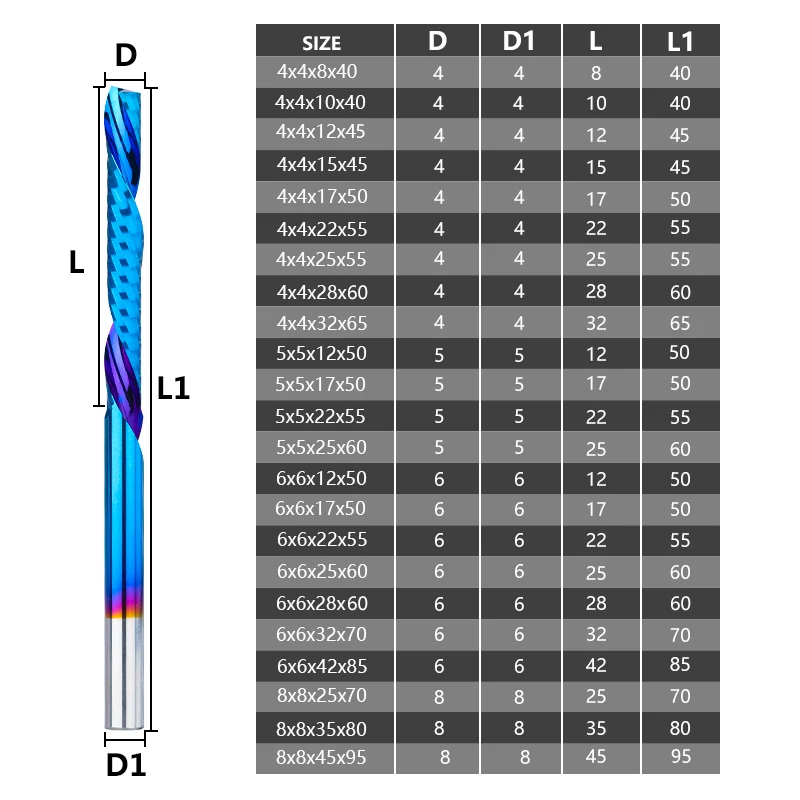 D

L

L1

D1

| SIZE | D | D1 | L | L1 |
|---|---|---|---|---|
| 4x4x8x40 | 4 | 4 | 8 | 40 |
| 4x4x10x40 | 4 | 4 | 10 | 40 |
| 4x4x12x45 | 4 | 4 | 12 | 45 |
| 4x4x15x45 | 4 | 4 | 15 | 45 |
| 4x4x17x50 | 4 | 4 | 17 | 50 |
| 4x4x22x55 | 4 | 4 | 22 | 55 |
| 4x4x25x55 | 4 | 4 | 25 | 55 |
| 4x4x28x60 | 4 | 4 | 28 | 60 |
| 4x4x32x65 | 4 | 4 | 32 | 65 |
| 5x5x12x50 | 5 | 5 | 12 | 50 |
| 5x5x17x50 | 5 | 5 | 17 | 50 |
| 5x5x22x55 | 5 | 5 | 22 | 55 |
| 5x5x25x60 | 5 | 5 | 25 | 60 |
| 6x6x12x50 | 6 | 6 | 12 | 50 |
| 6x6x17x50 | 6 | 6 | 17 | 50 |
| 6x6x22x55 | 6 | 6 | 22 | 55 |
| 6x6x25x60 | 6 | 6 | 25 | 60 |
| 6x6x28x60 | 6 | 6 | 28 | 60 |
| 6x6x32x70 | 6 | 6 | 32 | 70 |
| 6x6x42x85 | 6 | 6 | 42 | 85 |
| 8x8x25x70 | 8 | 8 | 25 | 70 |
| 8x8x35x80 | 8 | 8 | 35 | 80 |
| 8x8x45x95 | 8 | 8 | 45 | 95 |